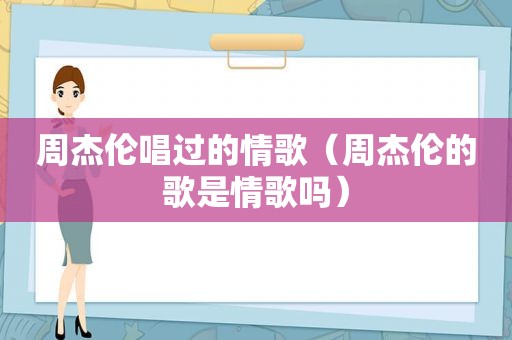 周杰伦唱过的情歌（周杰伦的歌是情歌吗）